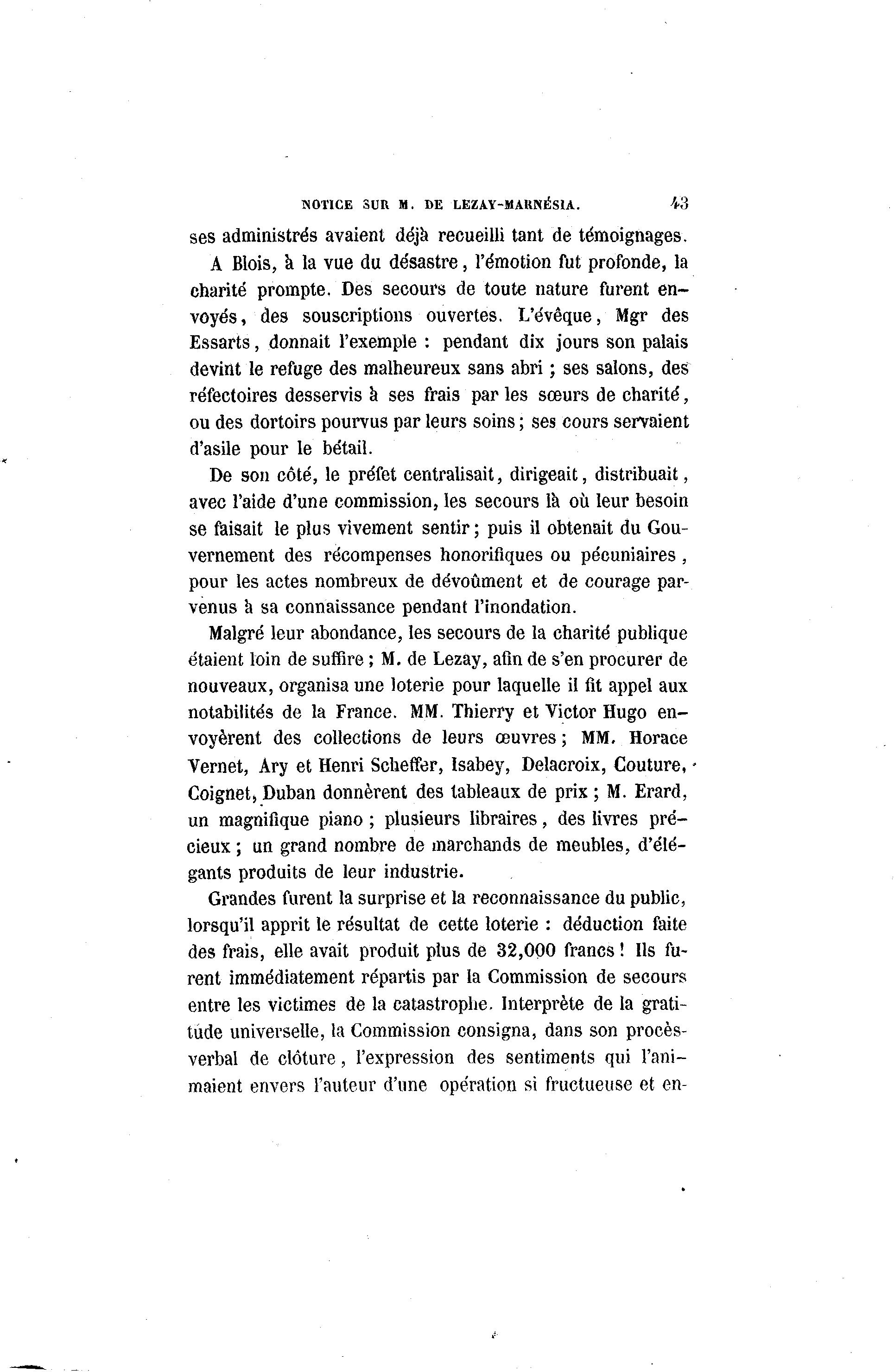 NOTICE SUR M. DE LEZAY-MARNÉSIA. 43

ses administrés avaient déjà recueilli tant de témoignages.

A Blois, à la vue du désastre, l'émotion fut profonde, la charité prompte. Des secours de toute nature furent envoyés, des souscriptions ouvertes. L'évêque, Mgr des Essarts, donnait l'exemple : pendant dix jours son palais devint le refuge des malheureux sans abri ; ses salons, des réfectoires desservis à ses frais par les sœurs de charité, ou des dortoirs pourvus par leurs soins ; ses cours servaient d'asile pour le bétail.

De son côté, le préfet centralisait, dirigeait, distribuait, avec l'aide d'une commission, les secours là où leur besoin se faisait le plus vivement sentir ; puis il obtenait du Gouvernement des récompenses honorifiques ou pécuniaires, pour les actes nombreux de dévoûment et de courage parvenus à sa connaissance pendant l'inondation.

Malgré leur abondance, les secours de la charité publique étaient loin de suffire ; M. de Lezay, afin de s'en procurer de nouveaux, organisa une loterie pour laquelle il fit appel aux notabilités de la France. MM. Thierry et Victor Hugo envoyèrent des collections de leurs œuvres ; MM. Horace Vernet, Ary et Henri Scheffer, Isabey, Delacroix, Couture, Coignet, Duban donnèrent des tableaux de prix ; M. Erard, un magnifique piano ; plusieurs libraires, des livres précieux ; un grand nombre de marchands de meubles, d'élégants produits de leur industrie.

Grandes furent la surprise et la reconnaissance du public, lorsqu'il apprit le résultat de cette loterie : déduction faite des frais, elle avait produit plus de 32,000 francs ! Ils furent immédiatement répartis par la Commission de secours entre les victimes de la catastrophe. Interprète de la gratitude universelle, la Commission consigna, dans son procès-verbal de clôture, l'expression des sentiments qui l'animaient envers l'auteur d'une opération si fructueuse et en-